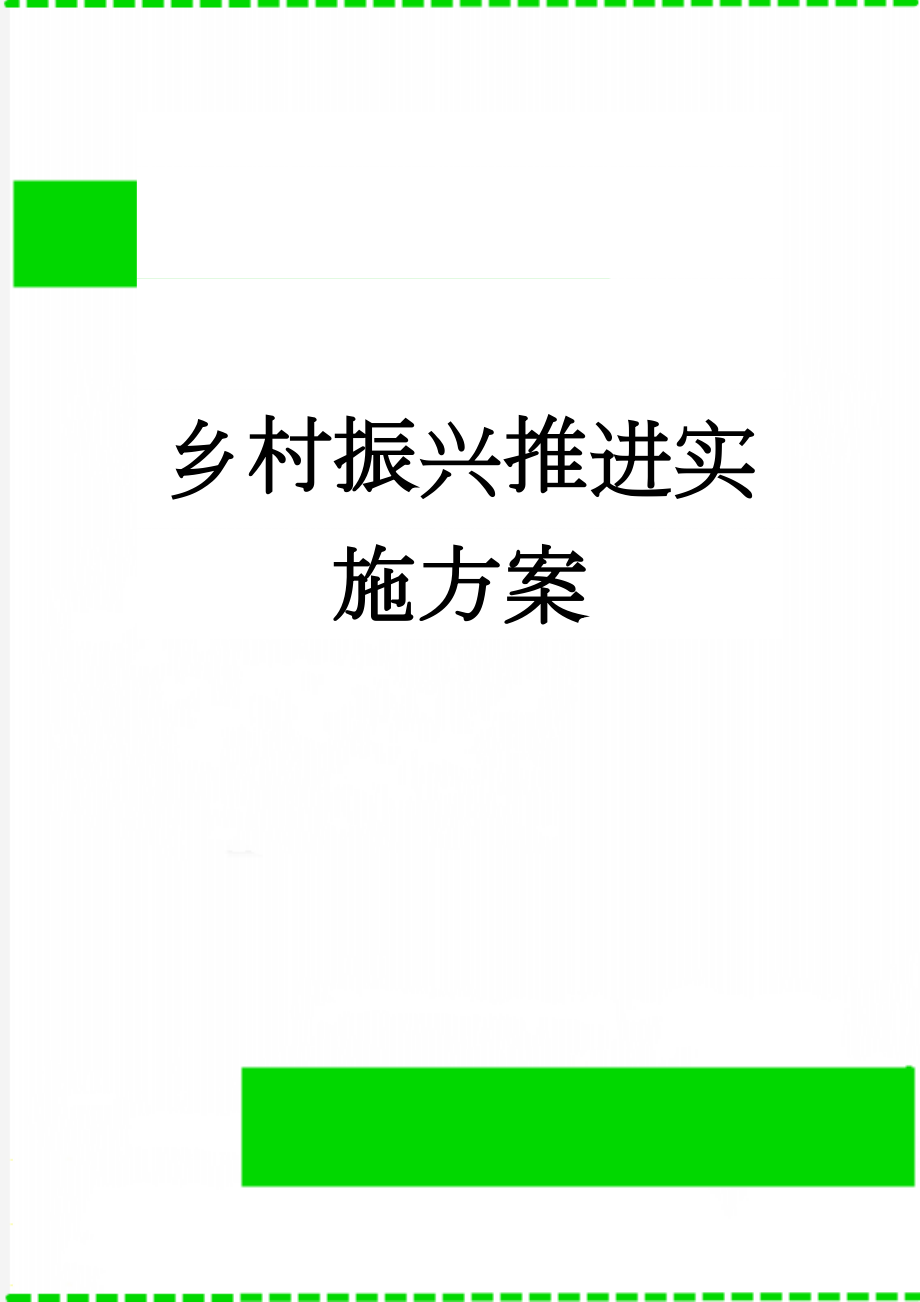 乡村振兴推进实施方案